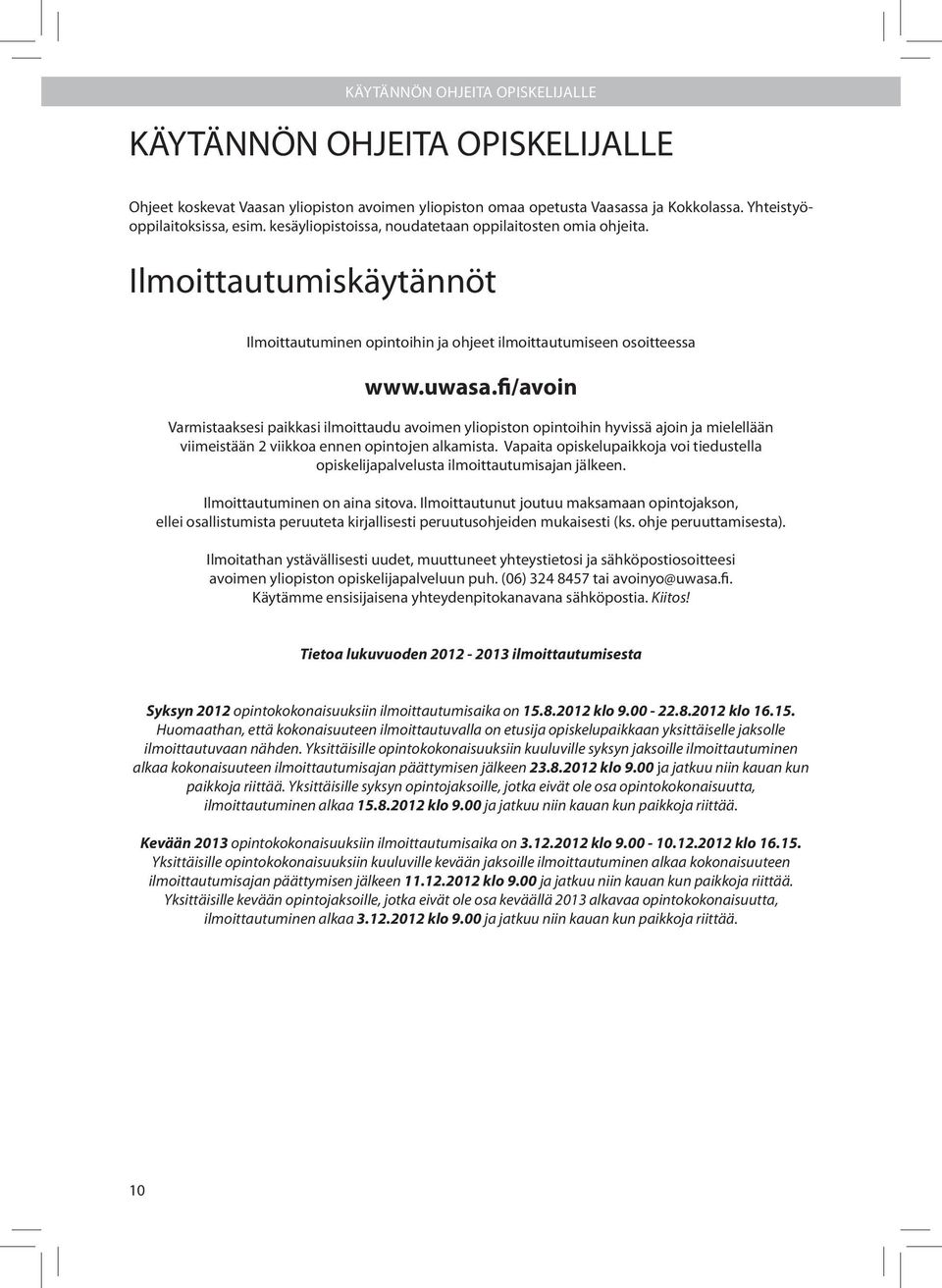 KÄYTÄNNÖN OHJEITA OPISKELIJALLE

KÄYTÄNNÖN OHJEITA OPISKELIJALLE

Ohjeet koskevat Vaasan yliopiston avoimen yliopiston omaa opetusta Vaasassa ja Kokkolassa. Yhteistyöoppilaitoksissa, esim. kesäyliopistoissa, noudatetaan oppilaitosten omia ohjeita.

Ilmoittautumiskäytännöt

Ilmoittautuminen opintoihin ja ohjeet ilmoittautumiseen osoitteessa

www.uwasa.fi/avoin

Varmistaaksesi paikkasi ilmoittaudu avoimen yliopiston opintoihin hyvissä ajoin ja mielellään viimeistään 2 viikkoa ennen opintojen alkamista. Vapaita opiskelupaikkoja voi tiedustella opiskelijapalvelusta ilmoittautumisajan jälkeen.

Ilmoittautuminen on aina sitova. Ilmoittautunut joutuu maksamaan opintojakson, ellei osallistumista peruuteta kirjallisesti peruutusohjeiden mukaisesti (ks. ohje peruuttamisesta).

Ilmoitathan ystävällisesti uudet, muuttuneet yhteystietosi ja sähköpostiosoitteesi avoimen yliopiston opiskelijapalveluun puh. (06) 324 8457 tai avoinyo@uwasa.fi. Käytämme ensisijaisena yhteydenpitokanavana sähköpostia. Kiitos!

Tietoa lukuvuoden 2012 - 2013 ilmoittautumisesta

Syksyn 2012 opintokokonaisuuksiin ilmoittautumisaika on 15.8.2012 klo 9.00 - 22.8.2012 klo 16.15. Huomaathan, että kokonaisuuteen ilmoittautuvalla on etusija opiskelupaikkaan yksittäiselle jaksolle ilmoittautuvaan nähden. Yksittäisille opintokokonaisuuksiin kuuluville syksyn jaksoille ilmoittautuminen alkaa kokonaisuuteen ilmoittautumisajan päättymisen jälkeen 23.8.2012 klo 9.00 ja jatkuu niin kauan kun paikkoja riittää. Yksittäisille syksyn opintojaksoille, jotka eivät ole osa opintokokonaisuutta, ilmoittautuminen alkaa 15.8.2012 klo 9.00 ja jatkuu niin kauan kun paikkoja riittää.

Kevään 2013 opintokokonaisuuksiin ilmoittautumisaika on 3.12.2012 klo 9.00 - 10.12.2012 klo 16.15. Yksittäisille opintokokonaisuuksiin kuuluville kevään jaksoille ilmoittautuminen alkaa kokonaisuuteen ilmoittautumisajan päättymisen jälkeen 11.12.2012 klo 9.00 ja jatkuu niin kauan kun paikkoja riittää. Yksittäisille kevään opintojaksoille, jotka eivät ole osa keväällä 2013 alkavaa opintokokonaisuutta, ilmoittautuminen alkaa 3.12.2012 klo 9.00 ja jatkuu niin kauan kun paikkoja riittää.

10